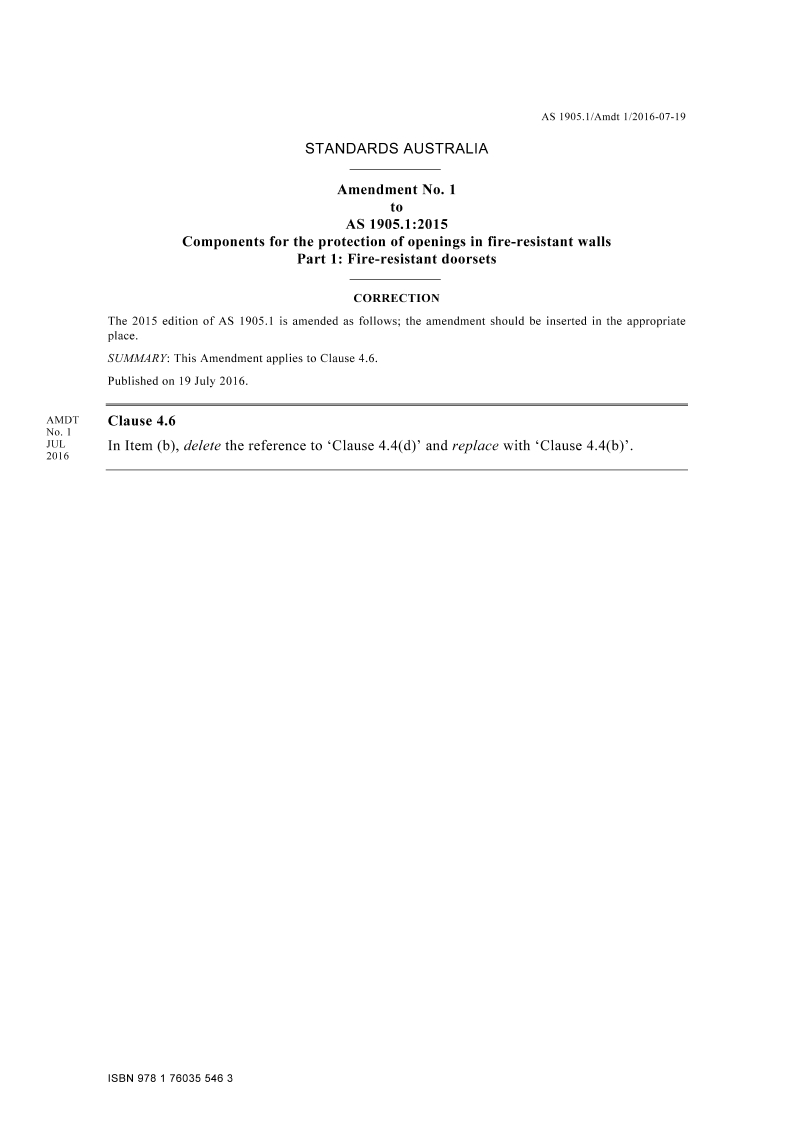 AS 1905.1/Amdt 1/2016-07-19

STANDARDS AUSTRALIA

Amendment No. 1
to
AS 1905.1:2015
Components for the protection of openings in fire-resistant walls
Part 1: Fire-resistant doorsets

CORRECTION

The 2015 edition of AS 1905.1 is amended as follows; the amendment should be inserted in the appropriate place.

SUMMARY: This Amendment applies to Clause 4.6.

Published on 19 July 2016.

AMDT
No. 1
JUL
2016

Clause 4.6

In Item (b), delete the reference to ‘Clause 4.4(d)’ and replace with ‘Clause 4.4(b)’.

ISBN 978 1 76035 546 3